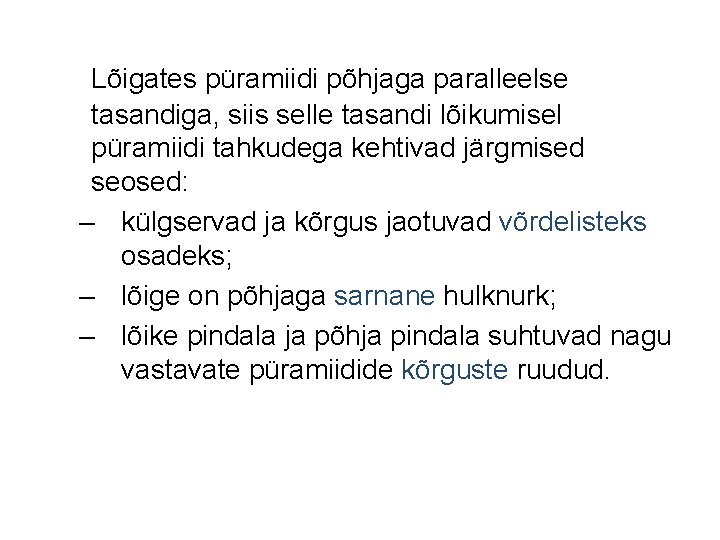 Lõigates püramiidi põhjaga paralleelse tasandiga, siis selle tasandi lõikumisel püramiidi tahkudega kehtivad järgmised seosed:

– külgservad ja kõrgus jaotuvad võrdelisteks osadeks;

– lõige on põhjaga sarnane hulknurk;

– lõike pindala ja põhja pindala suhtuvad nagu vastavate püramiidide kõrguste ruudud.